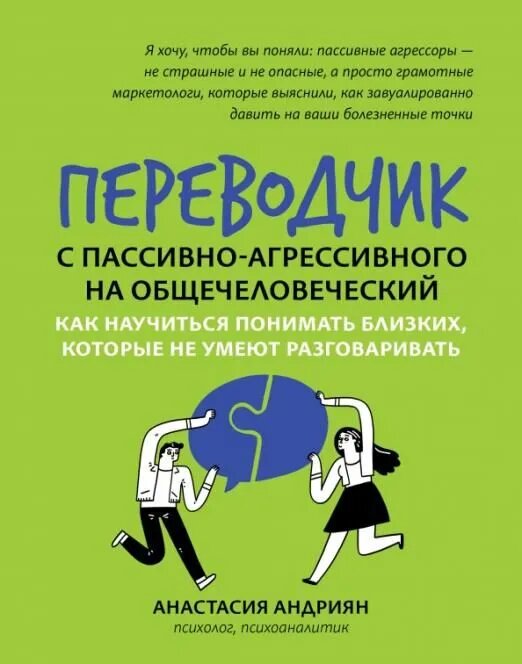 Я хочу, чтобы вы поняли: пассивные агрессоры — не страшные и не опасные, а просто грамотные маркетологи, которые выяснили, как завуалированно давить на ваши болезненные точки

ПЕРЕВОДЧИК

С ПАССИВНО-АГРЕССИВНОГО НА ОБЩЕЧЕЛОВЕЧЕСКИЙ

КАК НАУЧИТЬСЯ ПОНИМАТЬ БЛИЗКИХ, КОТОРЫЕ НЕ УМЕЮТ РАЗГОВАРИВАТЬ

АНАСТАСИЯ АНДРИЯН
психолог, психоаналитик